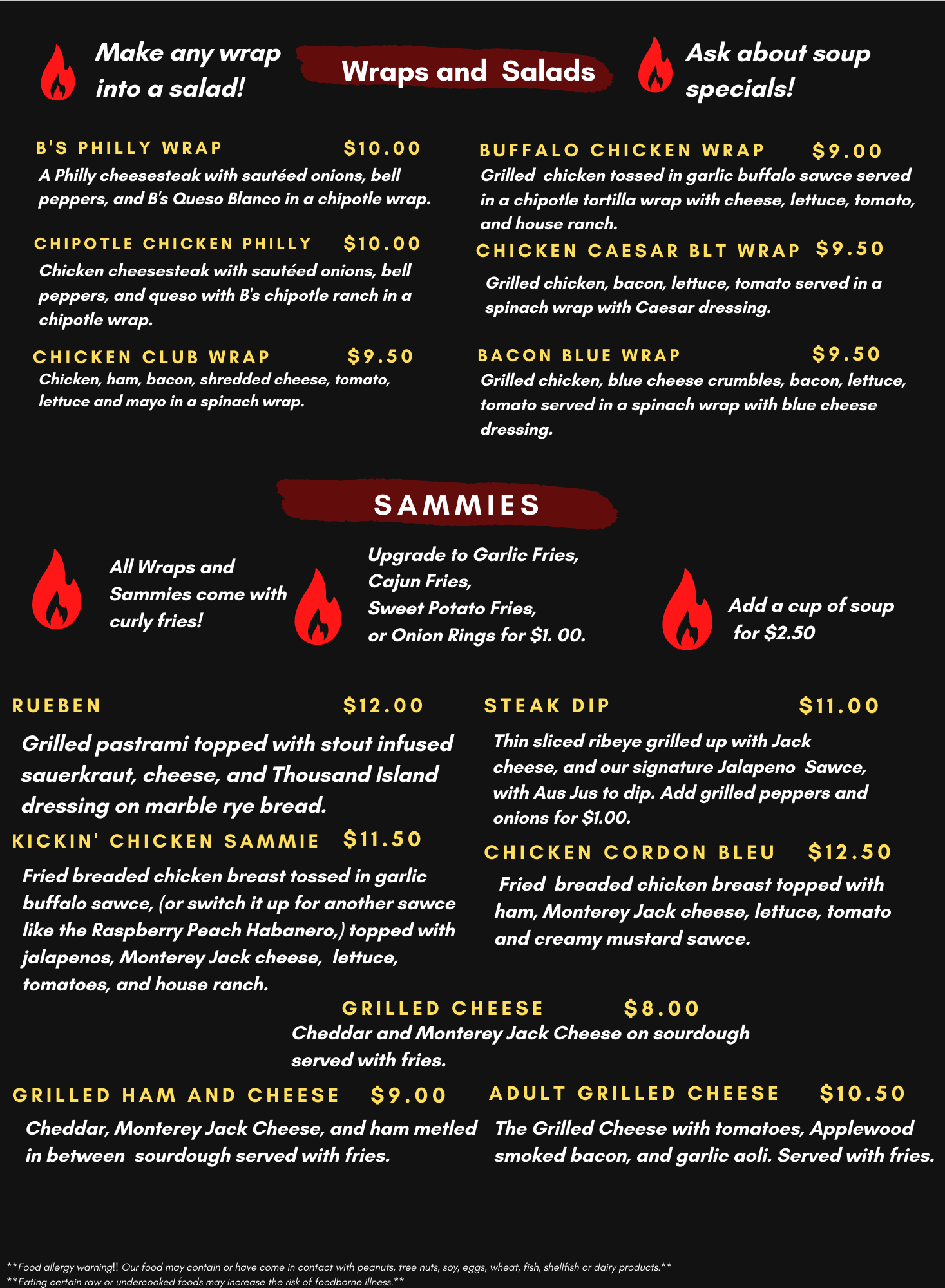 Make any wrap into a salad!

Wraps and Salads

Ask about soup specials!

B'S PHILLY WRAP $10.00
A Philly cheesesteak with sautéed onions, bell peppers, and B's Queso Blanco in a chipotle wrap.

CHIPOTLE CHICKEN PHILLY $10.00
Chicken cheesesteak with sautéed onions, bell peppers, and queso with B's chipotle ranch in a chipotle wrap.

CHICKEN CLUB WRAP $9.50
Chicken, ham, bacon, shredded cheese, tomato, lettuce and mayo in a spinach wrap.

BUFFALO CHICKEN WRAP $9.00
Grilled chicken tossed in garlic buffalo sawce served in a chipotle tortilla wrap with cheese, lettuce, tomato, and house ranch.

CHICKEN CAESAR BLT WRAP $9.50
Grilled chicken, bacon, lettuce, tomato served in a spinach wrap with Caesar dressing.

BACON BLUE WRAP $9.50
Grilled chicken, blue cheese crumbles, bacon, lettuce, tomato served in a spinach wrap with blue cheese dressing.

SAMMIES

All Wraps and Sammies come with curly fries!

Upgrade to Garlic Fries,
Cajun Fries,
Sweet Potato Fries,
or Onion Rings for $1. 00.

Add a cup of soup for $2.50

RUEBEN $12.00
Grilled pastrami topped with stout infused sauerkraut, cheese, and Thousand Island dressing on marble rye bread.

KICKIN' CHICKEN SAMMIE $11.50
Fried breaded chicken breast tossed in garlic buffalo sawce, (or switch it up for another sawce like the Raspberry Peach Habanero,) topped with jalapenos, Monterey Jack cheese, lettuce, tomatoes, and house ranch.

STEAK DIP $11.00
Thin sliced ribeye grilled up with Jack cheese, and our signature Jalapeno Sawce, with Aus Jus to dip. Add grilled peppers and onions for $1.00.

CHICKEN CORDON BLEU $12.50
Fried breaded chicken breast topped with ham, Monterey Jack cheese, lettuce, tomato and creamy mustard sawce.

GRILLED CHEESE $8.00
Cheddar and Monterey Jack Cheese on sourdough served with fries.

GRILLED HAM AND CHEESE $9.00
Cheddar, Monterey Jack Cheese, and ham metled in between sourdough served with fries.

ADULT GRILLED CHEESE $10.50
The Grilled Cheese with tomatoes, Applewood smoked bacon, and garlic aoli. Served with fries.

**Food allergy warning!! Our food may contain or have come in contact with peanuts, tree nuts, soy, eggs, wheat, fish, shellfish or dairy products.**
**Eating certain raw or undercooked foods may increase the risk of foodborne illness.**